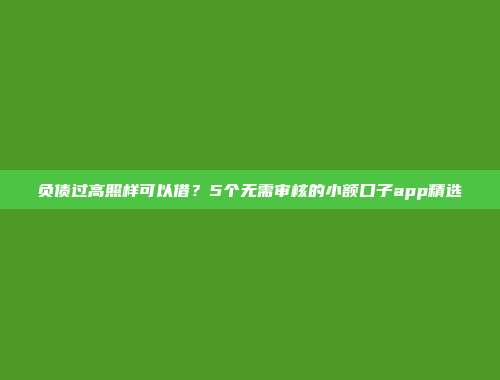 负债过高照样可以借？5个无需审核的小额口子app精选